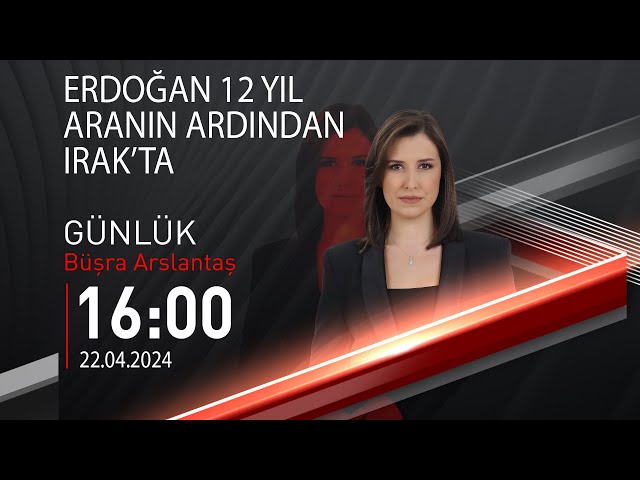 ERDOĞAN 12 YIL ARANIN ARDINDAN IRAK'TA

GÜNLÜK
Büşra Arslantaş

16:00
22.04.2024